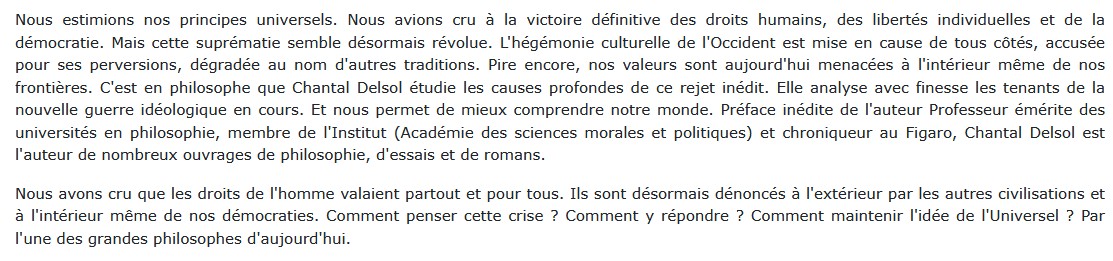 Nous estimions nos principes universels. Nous avions cru à la victoire définitive des droits humains, des libertés individuelles et de la démocratie. Mais cette suprématie semble désormais révolue. L'hégémonie culturelle de l'Occident est mise en cause de tous côtés, accusée pour ses perversions, dégradée au nom d'autres traditions. Pire encore, nos valeurs sont aujourd'hui menacées à l'intérieur même de nos frontières. C'est en philosophe que Chantal Delsol étudie les causes profondes de ce rejet inédit. Elle analyse avec finesse les tenants de la nouvelle guerre idéologique en cours. Et nous permet de mieux comprendre notre monde. Préface inédite de l'auteur Professeur émérite des universités en philosophie, membre de l'Institut (Académie des sciences morales et politiques) et chroniqueur au Figaro, Chantal Delsol est l'auteur de nombreux ouvrages de philosophie, d'essais et de romans.

Nous avons cru que les droits de l'homme valaient partout et pour tous. Ils sont désormais dénoncés à l'extérieur par les autres civilisations et à l'intérieur même de nos démocraties. Comment penser cette crise ? Comment y répondre ? Comment maintenir l'idée de l'Universel ? Par l'une des grandes philosophes d'aujourd'hui.